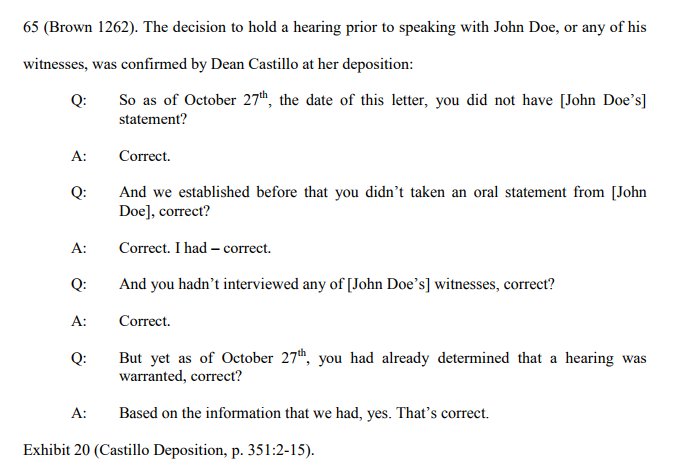 65 (Brown 1262). The decision to hold a hearing prior to speaking with John Doe, or any of his witnesses, was confirmed by Dean Castillo at her deposition:

Q: So as of October 27th, the date of this letter, you did not have [John Doe's] statement?

A: Correct.

Q: And we established before that you didn't taken an oral statement from [John Doe], correct?

A: Correct. I had – correct.

Q: And you hadn't interviewed any of [John Doe's] witnesses, correct?

A: Correct.

Q: But yet as of October 27th, you had already determined that a hearing was warranted, correct?

A: Based on the information that we had, yes. That's correct.

Exhibit 20 (Castillo Deposition, p. 351:2-15).